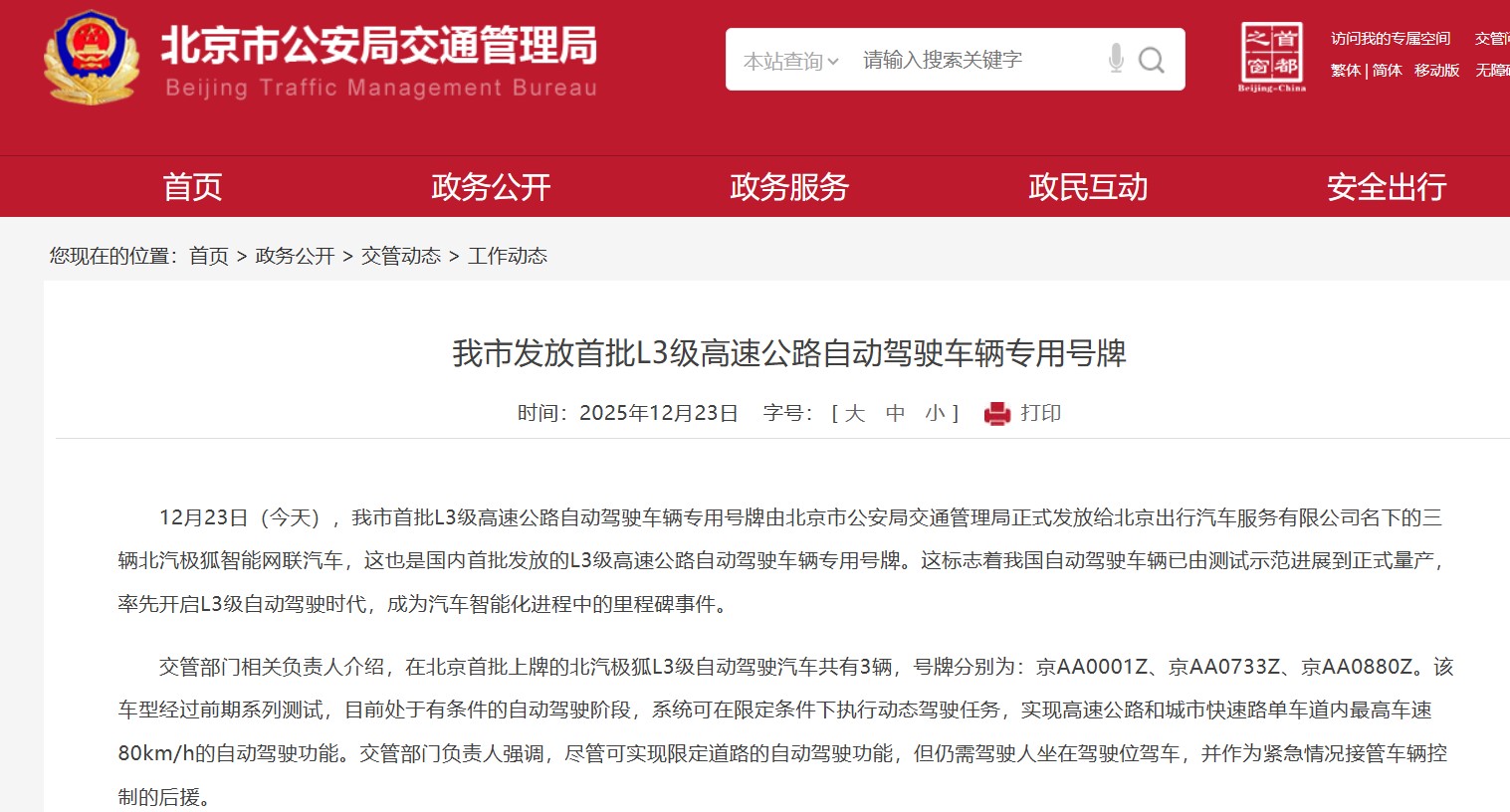 北京市公安局交通管理局
Beijing Traffic Management Bureau

本站查询 请输入搜索关键字

首都之窗 Beijing-China

访问我的专属空间 交管
繁体 | 简体 移动版 无障

首页 政务公开 政务服务 政民互动 安全出行

您现在的位置：首页 > 政务公开 > 交管动态 > 工作动态

我市发放首批L3级高速公路自动驾驶车辆专用号牌

时间：2025年12月23日 字号：[ 大 中 小 ] 打印

12月23日（今天），我市首批L3级高速公路自动驾驶车辆专用号牌由北京市公安局交通管理局正式发放给北京出行汽车服务有限公司名下的三辆北汽极狐智能网联汽车，这也是国内首批发放的L3级高速公路自动驾驶车辆专用号牌。这标志着我国自动驾驶车辆已由测试示范进展到正式量产，率先开启L3级自动驾驶时代，成为汽车智能化进程中的里程碑事件。

交管部门相关负责人介绍，在北京首批上牌的北汽极狐L3级自动驾驶汽车共有3辆，号牌分别为：京AA0001Z、京AA0733Z、京AA0880Z。该车型经过前期系列测试，目前处于有条件的自动驾驶阶段，系统可在限定条件下执行动态驾驶任务，实现高速公路和城市快速路单车道内最高车速80km/h的自动驾驶功能。交管部门负责人强调，尽管可实现限定道路的自动驾驶功能，但仍需驾驶人坐在驾驶位驾车，并作为紧急情况接管车辆控制的后援。